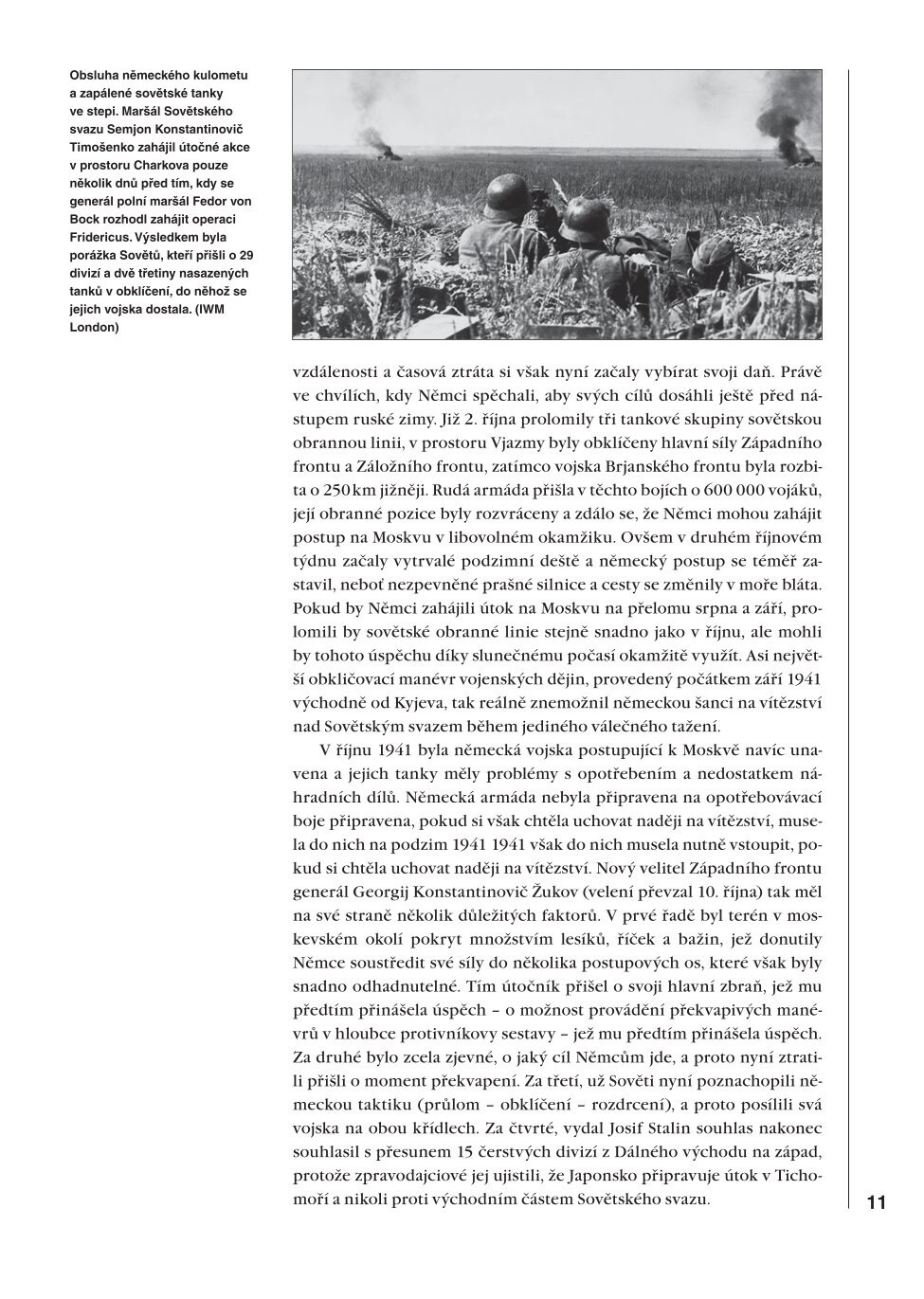 Obsluha německého kulometu a zapálené sovětské tanky ve stepi. Maršál Sovětského svazu Semjon Konstantinovič Timošenko zahájil útočné akce v prostoru Charkova pouze několik dnů před tím, kdy se generál polní maršál Fedor von Bock rozhodl zahájit operaci Fridericus. Výsledkem byla porážka Sovětů, kteří přišli o 29 divizí a dvě třetiny nasazených tanků v obklíčení, do něhož se jejich vojska dostala. (IWM London)

vzdálenosti a časová ztráta si však nyní začaly vybírat svoji daň. Právě ve chvílích, kdy Němci spěchali, aby svých cílů dosáhli ještě před nástupem ruské zimy. Již 2. října prolomily tři tankové skupiny sovětskou obrannou linii, v prostoru Vjazmy byly obklíčeny hlavní síly Západního frontu a Záložního frontu, zatímco vojska Brjanského frontu byla rozbita o 250 km jižněji. Rudá armáda přišla v těchto bojích o 600 000 vojáků, její obranné pozice byly rozvráceny a zdálo se, že Němci mohou zahájit postup na Moskvu v libovolném okamžiku. Ovšem v druhém říjnovém týdnu začaly vytrvalé podzimní deště a německý postup se téměř zastavil, neboť nezpevněné prašné silnice a cesty se změnily v moře bláta. Pokud by Němci zahájili útok na Moskvu na přelomu srpna a září, prolomili by sovětské obranné linie stejně snadno jako v říjnu, ale mohli by tohoto úspěchu díky slunečnému počasí okamžitě využít. Asi největší obkličovací manévr vojenských dějin, provedený počátkem září 1941 východně od Kyjeva, tak reálně znemožnil německou šanci na vítězství nad Sovětským svazem během jediného válečného tažení.

V říjnu 1941 byla německá vojska postupující k Moskvě navíc unavena a jejich tanky měly problémy s opotřebením a nedostatkem náhradních dílů. Německá armáda nebyla připravena na opotřebovávací boje připravena, pokud si však chtěla uchovat naději na vítězství, musela do nich na podzim 1941 1941 však do nich musela nutně vstoupit, pokud si chtěla uchovat naději na vítězství. Nový velitel Západního frontu generál Georgij Konstantinovič Žukov (velení převzal 10. října) tak měl na své straně několik důležitých faktorů. V prvé řadě byl terén v moskevském okolí pokryt množstvím lesíků, říček a bažin, jež donutily Němce soustředit své síly do několika postupových os, které však byly snadno odhadnutelné. Tím útočník přišel o svoji hlavní zbraň, jež mu předtím přinášela úspěch – o možnost provádění překvapivých manévrů v hloubce protivníkovy sestavy – jež mu předtím přinášela úspěch. Za druhé bylo zcela zjevné, o jaký cíl Němcům jde, a proto nyní ztratili přišli o moment překvapení. Za třetí, už Sověti nyní poznachopili německou taktiku (průlom – obklíčení – rozdrcení), a proto posílili svá vojska na obou křídlech. Za čtvrté, vydal Josif Stalin souhlas nakonec souhlasil s přesunem 15 čerstvých divizí z Dálného východu na západ, protože zpravodajciové jej ujistili, že Japonsko připravuje útok v Tichomoří a nikoli proti východním částem Sovětského svazu.

11